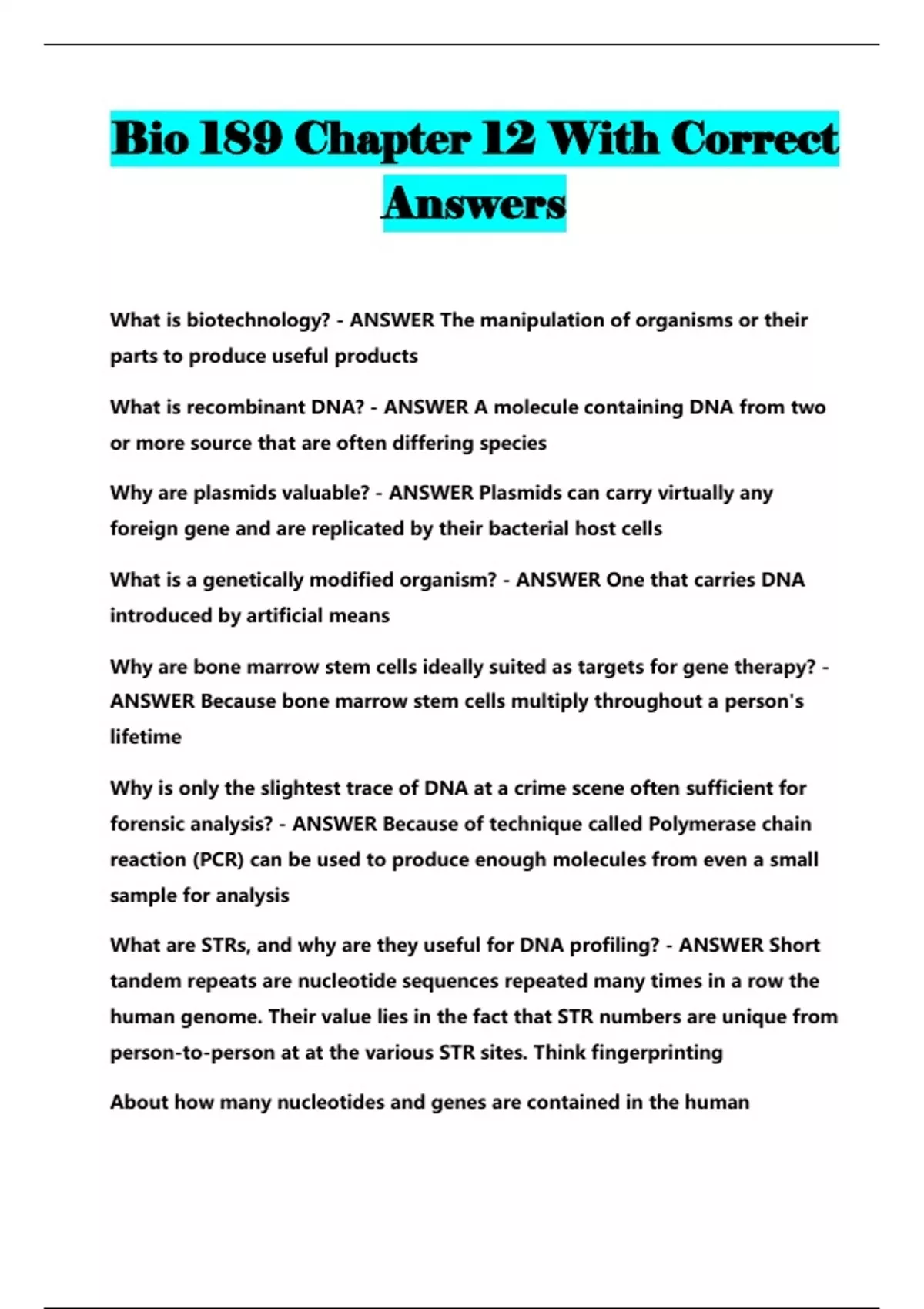 Bio 189 Chapter 12 With Correct Answers

What is biotechnology? - ANSWER The manipulation of organisms or their parts to produce useful products

What is recombinant DNA? - ANSWER A molecule containing DNA from two or more source that are often differing species

Why are plasmids valuable? - ANSWER Plasmids can carry virtually any foreign gene and are replicated by their bacterial host cells

What is a genetically modified organism? - ANSWER One that carries DNA introduced by artificial means

Why are bone marrow stem cells ideally suited as targets for gene therapy? - ANSWER Because bone marrow stem cells multiply throughout a person's lifetime

Why is only the slightest trace of DNA at a crime scene often sufficient for forensic analysis? - ANSWER Because of technique called Polymerase chain reaction (PCR) can be used to produce enough molecules from even a small sample for analysis

What are STRs, and why are they useful for DNA profiling? - ANSWER Short tandem repeats are nucleotide sequences repeated many times in a row the human genome. Their value lies in the fact that STR numbers are unique from person-to-person at at the various STR sites. Think fingerprinting

About how many nucleotides and genes are contained in the human